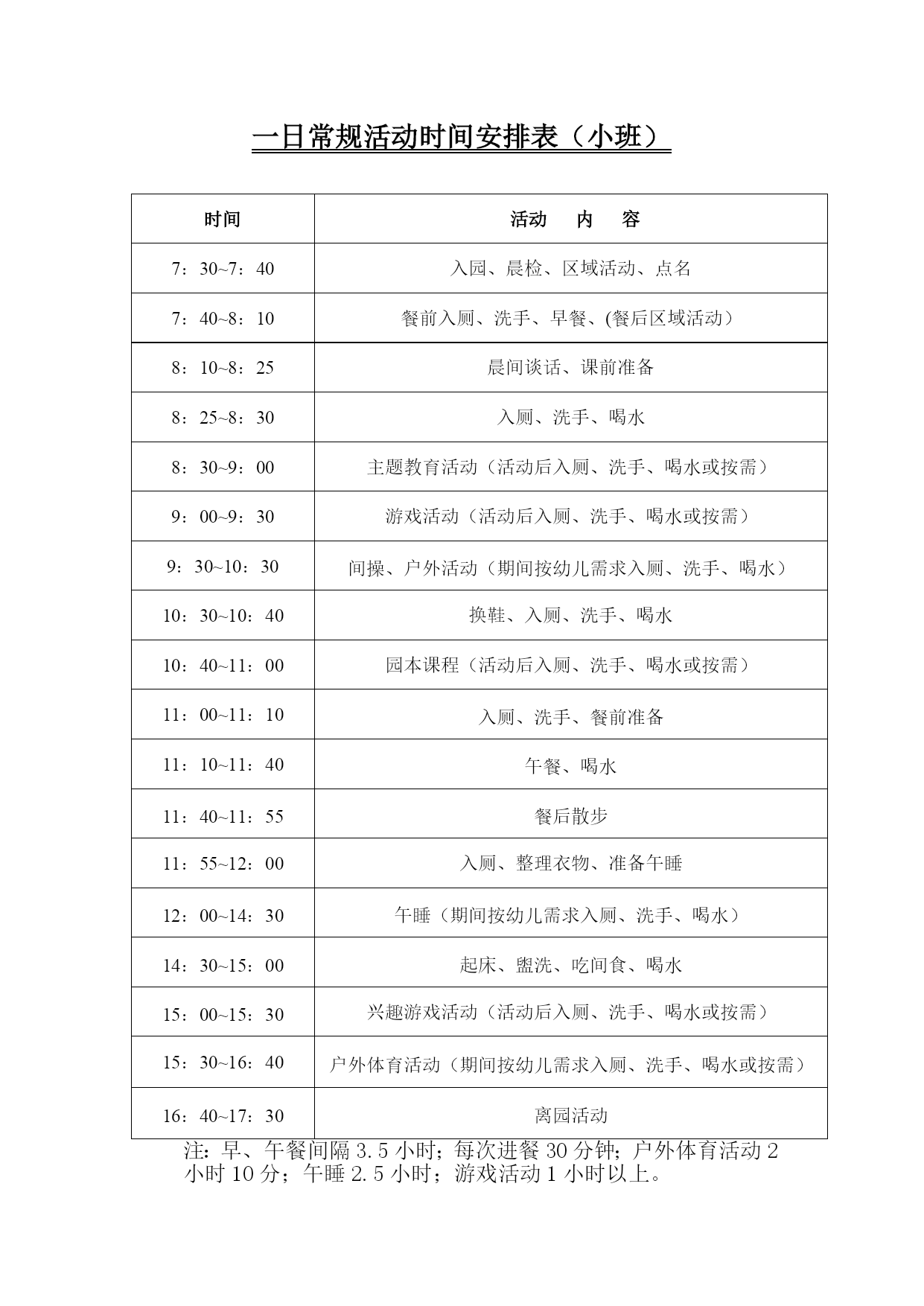 一日常规活动时间安排表（小班）

| 时间 | 活动　内　容 |
|---|---|
| 7：30~7：40 | 入园、晨检、区域活动、点名 |
| 7：40~8：10 | 餐前入厕、洗手、早餐、(餐后区域活动) |
| 8：10~8：25 | 晨间谈话、课前准备 |
| 8：25~8：30 | 入厕、洗手、喝水 |
| 8：30~9：00 | 主题教育活动（活动后入厕、洗手、喝水或按需） |
| 9：00~9：30 | 游戏活动（活动后入厕、洗手、喝水或按需） |
| 9：30~10：30 | 间操、户外活动（期间按幼儿需求入厕、洗手、喝水） |
| 10：30~10：40 | 换鞋、入厕、洗手、喝水 |
| 10：40~11：00 | 园本课程（活动后入厕、洗手、喝水或按需） |
| 11：00~11：10 | 入厕、洗手、餐前准备 |
| 11：10~11：40 | 午餐、喝水 |
| 11：40~11：55 | 餐后散步 |
| 11：55~12：00 | 入厕、整理衣物、准备午睡 |
| 12：00~14：30 | 午睡（期间按幼儿需求入厕、洗手、喝水） |
| 14：30~15：00 | 起床、盥洗、吃间食、喝水 |
| 15：00~15：30 | 兴趣游戏活动（活动后入厕、洗手、喝水或按需） |
| 15：30~16：40 | 户外体育活动（期间按幼儿需求入厕、洗手、喝水或按需） |
| 16：40~17：30 | 离园活动 |

注：早、午餐间隔 3.5 小时；每次进餐 30 分钟；户外体育活动 2 小时 10 分；午睡 2.5 小时；游戏活动 1 小时以上。